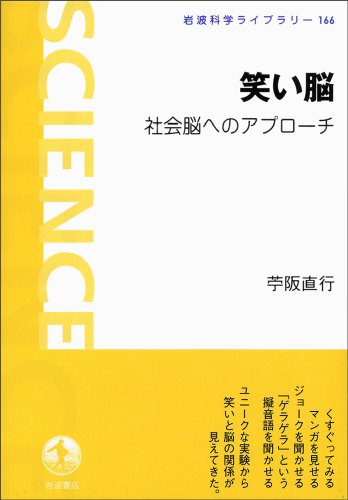 岩波科学ライブラリー 166

SCIENCE

笑い脳

社会脳へのアプローチ

苧阪直行

くすぐってみる
マンガを見せる
ジョークを聞かせる
「ゲラゲラ」という
擬音語を聞かせる
ユニークな実験から
笑いと脳の関係が
見えてきた。

岩波書店